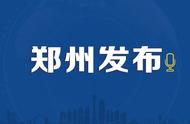 郑州发布